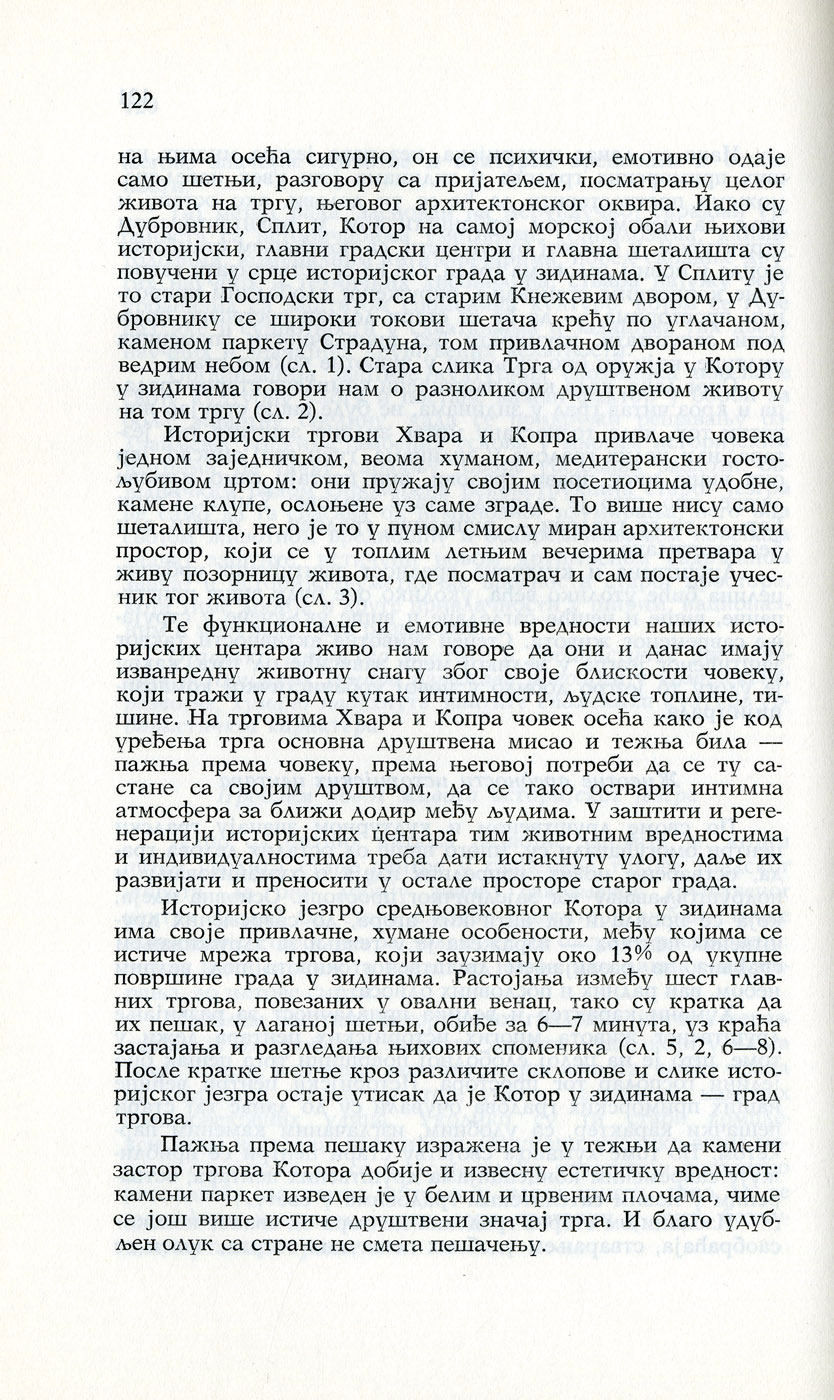 122

на њима осећа сигурно, он се психички, емотивно одаје само шетњи, разговору са пријатељем, посматрању целог живота на тргу, његовог архитектонског оквира. Иако су Дубровник, Сплит, Котор на самој морској обали њихови историјски, главни градски центри и главна шеталишта су повучени у срце историјског града у зидинама. У Сплиту је то стари Господски трг, са старим Кнежевим двором, у Дубровнику се широки токови шетача крећу по углачаном, каменом паркету Страдуна, том привлачном двораном под ведрим небом (сл. 1). Стара слика Трга од оружја у Котору у зидинама говори нам о разноликом друштвеном животу на том тргу (сл. 2).

Историјски тргови Хвара и Копра привлаче човека једном заједничком, веома хуманом, медитерански гостољубивом цртом: они пружају својим посетиоцима удобне, камене клупе, ослоњене уз саме зграде. То више нису само шеталишта, него је то у пуном смислу миран архитектонски простор, који се у топлим летњим вечерима претвара у живу позорницу живота, где посматрач и сам постаје учесник тог живота (сл. 3).

Те функционалне и емотивне вредности наших историјских центара живо нам говоре да они и данас имају изванредну животну снагу због своје блискости човеку, који тражи у граду кутак интимности, људске топлине, тишине. На трговима Хвара и Копра човек осећа како је код уређења трга основна друштвена мисао и тежња била — пажња према човеку, према његовој потреби да се ту састане са својим друштвом, да се тако оствари интимна атмосфера за ближи додир међу људима. У заштити и регенерацији историјских центара тим животним вредностима и индивидуалностима треба дати истакнуту улогу, даље их развијати и преносити у остале просторе старог града.

Историјско језгро средњовековног Котора у зидинама има своје привлачне, хумане особености, међу којима се истиче мрежа тргова, који заузимају око 13% од укупне површине града у зидинама. Растојања између шест главних тргова, повезаних у овални венац, тако су кратка да их пешак, у лаганој шетњи, обиђе за 6—7 минута, уз краћа застајања и разгледања њихових споменика (сл. 5, 2, 6—8). После кратке шетње кроз различите склопове и слике историјског језгра остаје утисак да је Котор у зидинама — град тргова.

Пажња према пешаку изражена је у тежњи да камени застор тргова Котора добије и извесну естетичку вредност: камени паркет изведен је у белим и црвеним плочама, чиме се још више истиче друштвени значај трга. И благо удубљен олук са стране не смета пешачењу.